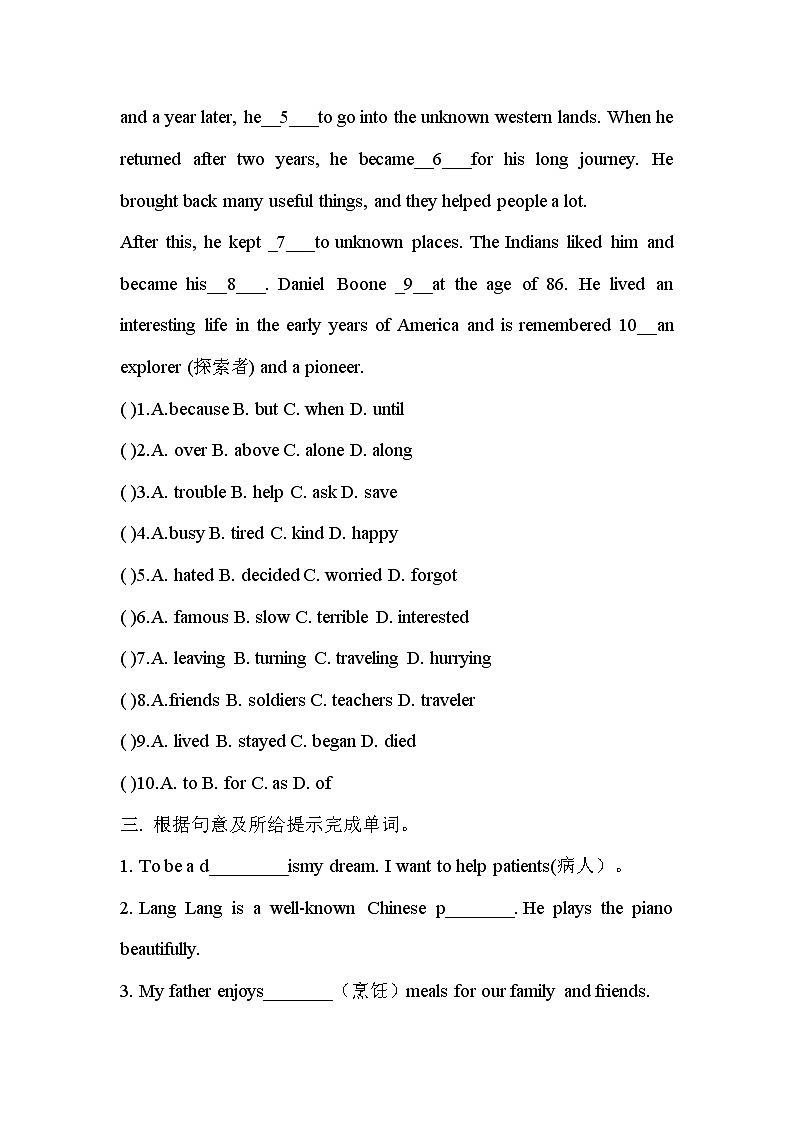 and a year later, he__5___to go into the unknown western lands. When he returned after two years, he became__6___for his long journey. He brought back many useful things, and they helped people a lot.

After this, he kept _7___to unknown places. The Indians liked him and became his__8___. Daniel Boone _9__at the age of 86. He lived an interesting life in the early years of America and is remembered 10__an explorer (探索者) and a pioneer.

( )1.A.because B. but C. when D. until

( )2.A. over B. above C. alone D. along

( )3.A. trouble B. help C. ask D. save

( )4.A.busy B. tired C. kind D. happy

( )5.A. hated B. decided C. worried D. forgot

( )6.A. famous B. slow C. terrible D. interested

( )7.A. leaving B. turning C. traveling D. hurrying

( )8.A.friends B. soldiers C. teachers D. traveler

( )9.A. lived B. stayed C. began D. died

( )10.A. to B. for C. as D. of

三. 根据句意及所给提示完成单词。

1. To be a d________ismy dream. I want to help patients(病人）。

2. Lang Lang is a well-known Chinese p_______. He plays the piano beautifully.

3. My father enjoys_______（烹饪）meals for our family and friends.